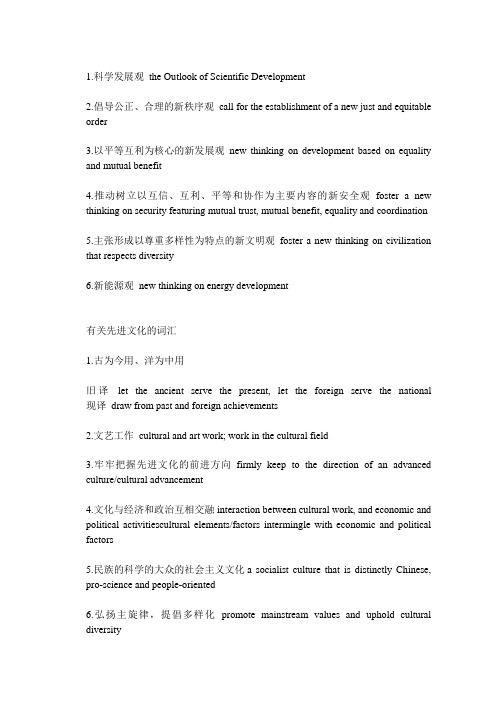 1.科学发展观 the Outlook of Scientific Development

2.倡导公正、合理的新秩序观 call for the establishment of a new just and equitable order

3.以平等互利为核心的新发展观 new thinking on development based on equality and mutual benefit

4.推动树立以互信、互利、平等和协作为主要内容的新安全观 foster a new thinking on security featuring mutual trust, mutual benefit, equality and coordination

5.主张形成以尊重多样性为特点的新文明观 foster a new thinking on civilization that respects diversity

6.新能源观 new thinking on energy development

有关先进文化的词汇

1.古为今用、洋为中用

旧译 let the ancient serve the present, let the foreign serve the national 现译 draw from past and foreign achievements

2.文艺工作 cultural and art work; work in the cultural field

3.牢牢把握先进文化的前进方向 firmly keep to the direction of an advanced culture/cultural advancement

4.文化与经济和政治互相交融 interaction between cultural work, and economic and political activitiescultural elements/factors intermingle with economic and political factors

5.民族的科学的大众的社会主义文化 a socialist culture that is distinctly Chinese, pro-science and people-oriented

6.弘扬主旋律，提倡多样化 promote mainstream values and uphold cultural diversity